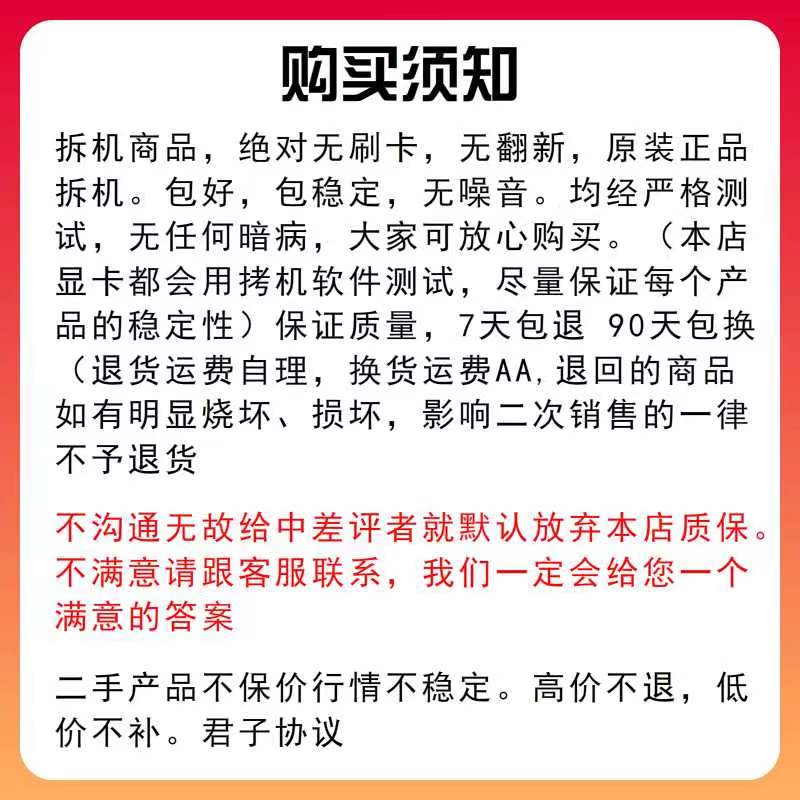 购买须知

拆机商品，绝对无刷卡，无翻新，原装正品拆机。包好，包稳定，无噪音。均经严格测试，无任何暗病，大家可放心购买。（本店显卡都会用拷机软件测试，尽量保证每个产品的稳定性）保证质量，7天包退 90天包换（退货运费自理，换货运费AA,退回的商品如有明显烧坏、损坏，影响二次销售的一律不予退货

不沟通无故给中差评者就默认放弃本店质保。不满意请跟客服联系，我们一定会给您一个满意的答案

二手产品不保价行情不稳定。高价不退，低价不补。君子协议